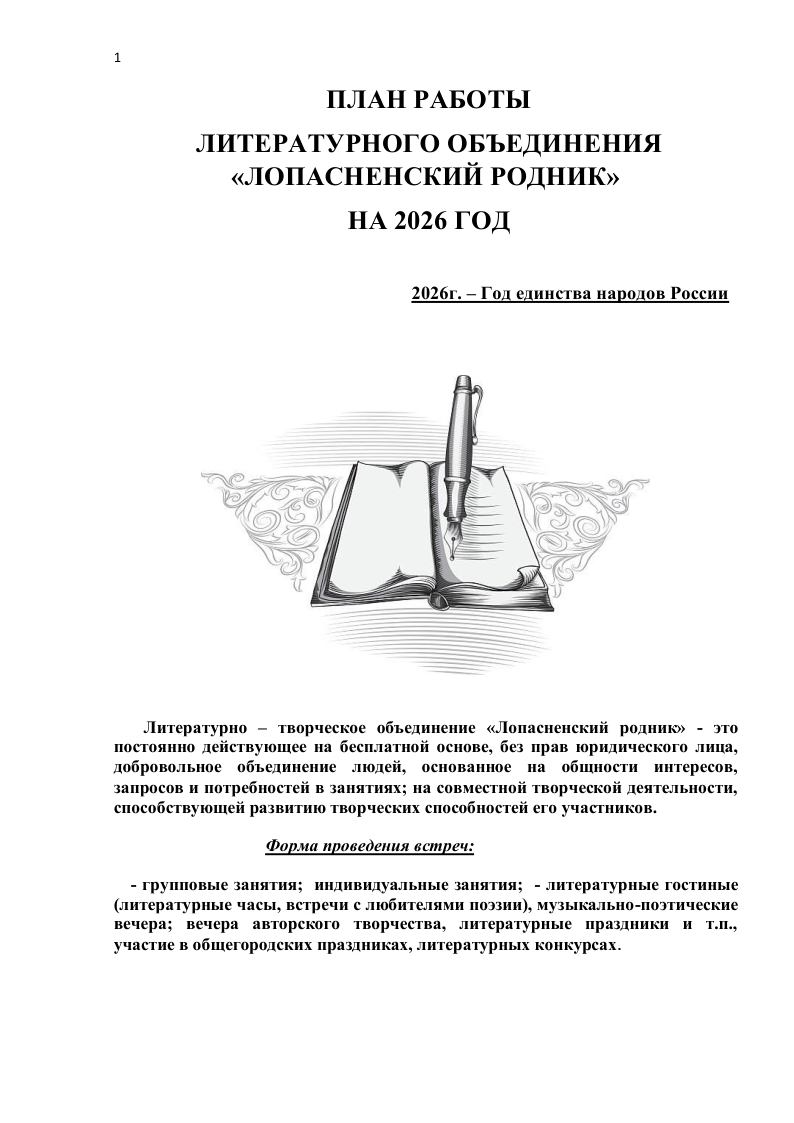 1

ПЛАН РАБОТЫ

ЛИТЕРАТУРНОГО ОБЪЕДИНЕНИЯ «ЛОПАСНЕНСКИЙ РОДНИК»

НА 2026 ГОД

2026г. – Год единства народов России

Литературно – творческое объединение «Лопасненский родник» - это постоянно действующее на бесплатной основе, без прав юридического лица, добровольное объединение людей, основанное на общности интересов, запросов и потребностей в занятиях; на совместной творческой деятельности, способствующей развитию творческих способностей его участников.

Форма проведения встреч:

- групповые занятия; индивидуальные занятия; - литературные гостиные (литературные часы, встречи с любителями поэзии), музыкально-поэтические вечера; вечера авторского творчества, литературные праздники и т.п., участие в общегородских праздниках, литературных конкурсах.